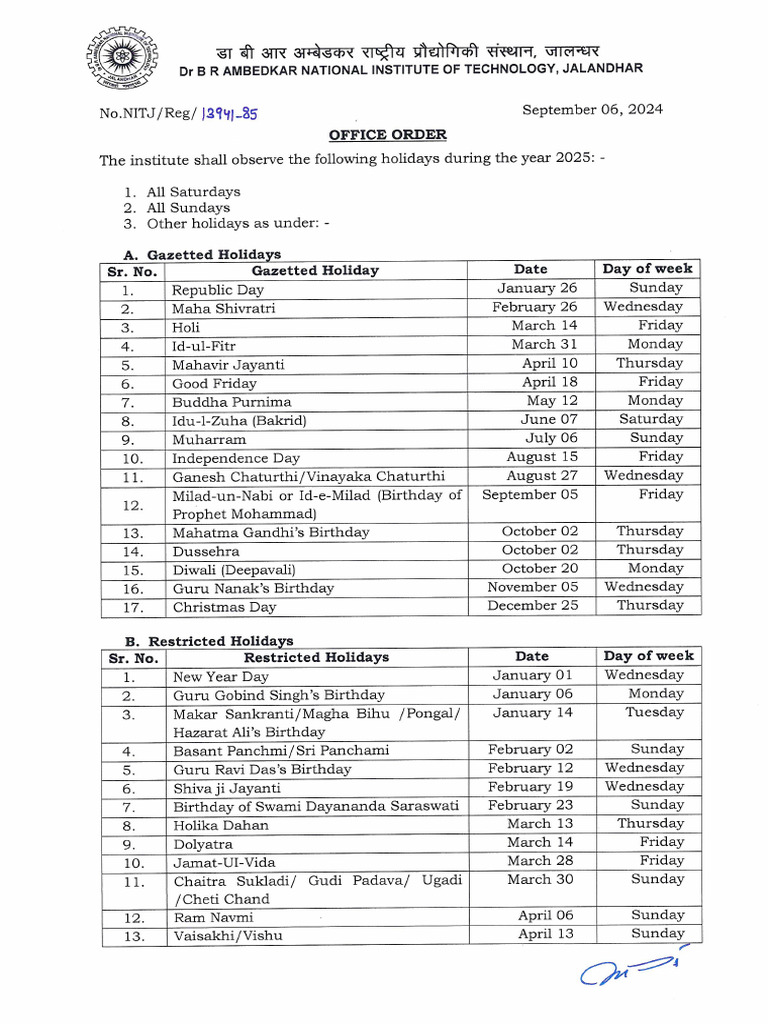 डा बी आर अम्बेडकर राष्ट्रीय प्रौद्योगिकी संस्थान, जालन्धर
Dr B R AMBEDKAR NATIONAL INSTITUTE OF TECHNOLOGY, JALANDHAR

No.NITJ/Reg/ 13941-85 September 06, 2024

OFFICE ORDER

The institute shall observe the following holidays during the year 2025: -

1. All Saturdays
2. All Sundays
3. Other holidays as under: -

A. Gazetted Holidays

| Sr. No. | Gazetted Holiday | Date | Day of week |
|---|---|---|---|
| 1. | Republic Day | January 26 | Sunday |
| 2. | Maha Shivratri | February 26 | Wednesday |
| 3. | Holi | March 14 | Friday |
| 4. | Id-ul-Fitr | March 31 | Monday |
| 5. | Mahavir Jayanti | April 10 | Thursday |
| 6. | Good Friday | April 18 | Friday |
| 7. | Buddha Purnima | May 12 | Monday |
| 8. | Idu-l-Zuha (Bakrid) | June 07 | Saturday |
| 9. | Muharram | July 06 | Sunday |
| 10. | Independence Day | August 15 | Friday |
| 11. | Ganesh Chaturthi/Vinayaka Chaturthi | August 27 | Wednesday |
| 12. | Milad-un-Nabi or Id-e-Milad (Birthday of Prophet Mohammad) | September 05 | Friday |
| 13. | Mahatma Gandhi's Birthday | October 02 | Thursday |
| 14. | Dussehra | October 02 | Thursday |
| 15. | Diwali (Deepavali) | October 20 | Monday |
| 16. | Guru Nanak's Birthday | November 05 | Wednesday |
| 17. | Christmas Day | December 25 | Thursday |

B. Restricted Holidays

| Sr. No. | Restricted Holidays | Date | Day of week |
|---|---|---|---|
| 1. | New Year Day | January 01 | Wednesday |
| 2. | Guru Gobind Singh's Birthday | January 06 | Monday |
| 3. | Makar Sankranti/Magha Bihu /Pongal/ Hazarat Ali's Birthday | January 14 | Tuesday |
| 4. | Basant Panchmi/Sri Panchami | February 02 | Sunday |
| 5. | Guru Ravi Das's Birthday | February 12 | Wednesday |
| 6. | Shiva ji Jayanti | February 19 | Wednesday |
| 7. | Birthday of Swami Dayananda Saraswati | February 23 | Sunday |
| 8. | Holika Dahan | March 13 | Thursday |
| 9. | Dolyatra | March 14 | Friday |
| 10. | Jamat-UI-Vida | March 28 | Friday |
| 11. | Chaitra Sukladi/ Gudi Padava/ Ugadi /Cheti Chand | March 30 | Sunday |
| 12. | Ram Navmi | April 06 | Sunday |
| 13. | Vaisakhi/Vishu | April 13 | Sunday |